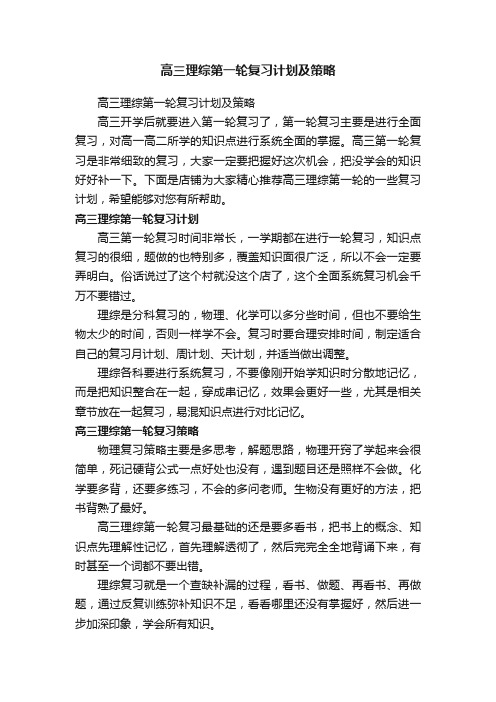 高三理综第一轮复习计划及策略

高三理综第一轮复习计划及策略

高三开学后就要进入第一轮复习了，第一轮复习主要是进行全面复习，对高一高二所学的知识点进行系统全面的掌握。高三第一轮复习是非常细致的复习，大家一定要把握好这次机会，把没学会的知识好好补一下。下面是店铺为大家精心推荐高三理综第一轮的一些复习计划，希望能够对您有所帮助。

高三理综第一轮复习计划

高三第一轮复习时间非常长，一学期都在进行一轮复习，知识点复习的很细，题做的也特别多，覆盖知识面很广泛，所以不会一定要弄明白。俗话说过了这个村就没这个店了，这个全面系统复习机会千万不要错过。

理综是分科复习的，物理、化学可以多分些时间，但也不要给生物太少的时间，否则一样学不会。复习时要合理安排时间，制定适合自己的复习月计划、周计划、天计划，并适当做出调整。

理综各科要进行系统复习，不要像刚开始学知识时分散地记忆，而是把知识整合在一起，穿成串记忆，效果会更好一些，尤其是相关章节放在一起复习，易混知识点进行对比记忆。

高三理综第一轮复习策略

物理复习策略主要是多思考，解题思路，物理开窍了学起来会很简单，死记硬背公式一点好处也没有，遇到题目还是照样不会做。化学要多背，还要多练习，不会的多问老师。生物没有更好的方法，把书背熟了最好。

高三理综第一轮复习最基础的还是要多看书，把书上的概念、知识点先理解性记忆，首先理解透彻了，然后完完全全地背诵下来，有时甚至一个词都不要出错。

理综复习就是一个查缺补漏的过程，看书、做题、再看书、再做题，通过反复训练弥补知识不足，看看哪里还没有掌握好，然后进一步加深印象，学会所有知识。